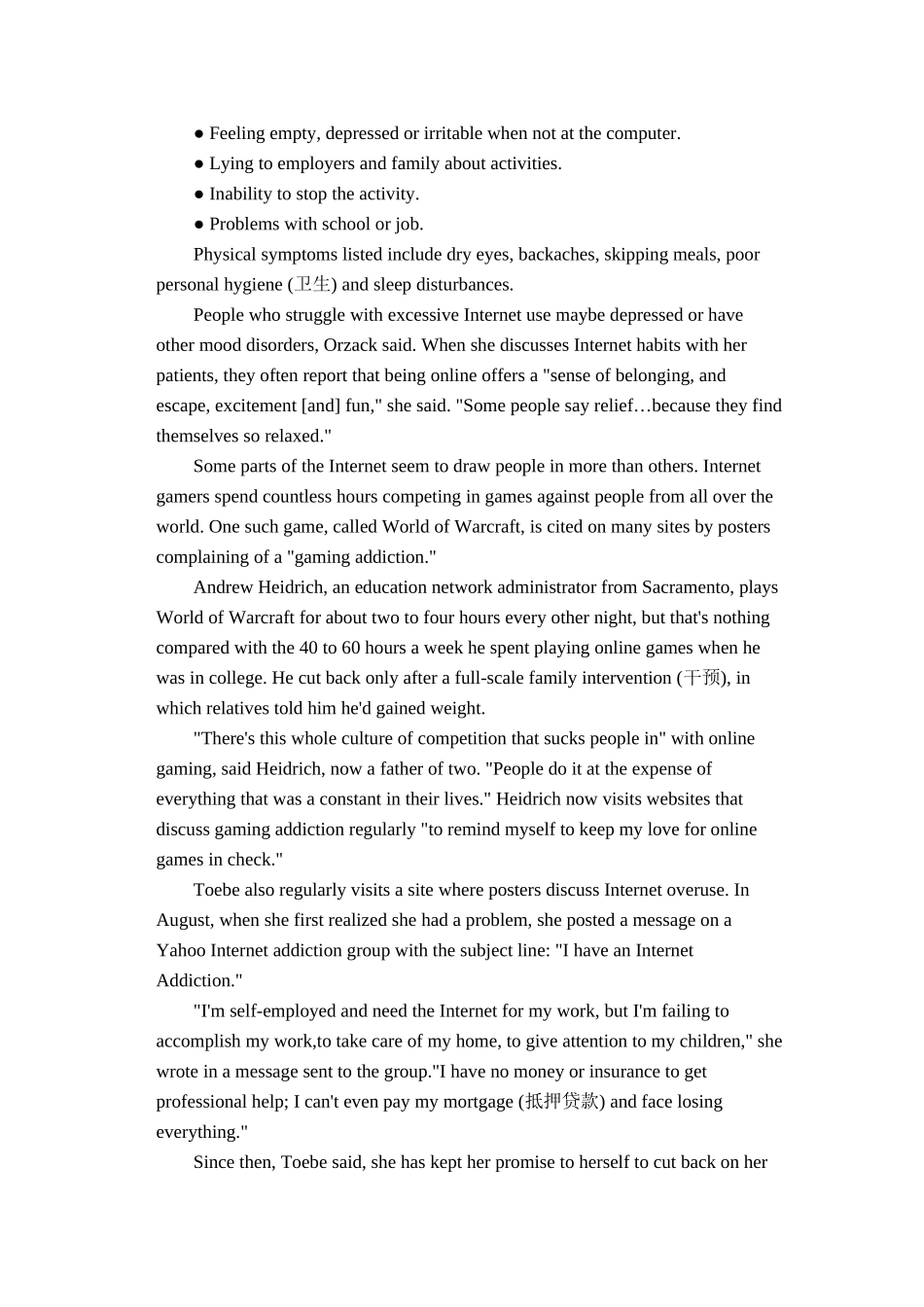 ● Feeling empty, depressed or irritable when not at the computer.
● Lying to employers and family about activities.
● Inability to stop the activity.
● Problems with school or job.

Physical symptoms listed include dry eyes, backaches, skipping meals, poor personal hygiene (卫生) and sleep disturbances.

People who struggle with excessive Internet use maybe depressed or have other mood disorders, Orzack said. When she discusses Internet habits with her patients, they often report that being online offers a "sense of belonging, and escape, excitement [and] fun," she said. "Some people say relief…because they find themselves so relaxed."

Some parts of the Internet seem to draw people in more than others. Internet gamers spend countless hours competing in games against people from all over the world. One such game, called World of Warcraft, is cited on many sites by posters complaining of a "gaming addiction."

Andrew Heidrich, an education network administrator from Sacramento, plays World of Warcraft for about two to four hours every other night, but that's nothing compared with the 40 to 60 hours a week he spent playing online games when he was in college. He cut back only after a full-scale family intervention (干预), in which relatives told him he'd gained weight.

"There's this whole culture of competition that sucks people in" with online gaming, said Heidrich, now a father of two. "People do it at the expense of everything that was a constant in their lives." Heidrich now visits websites that discuss gaming addiction regularly "to remind myself to keep my love for online games in check."

Toebe also regularly visits a site where posters discuss Internet overuse. In August, when she first realized she had a problem, she posted a message on a Yahoo Internet addiction group with the subject line: "I have an Internet Addiction."

"I'm self-employed and need the Internet for my work, but I'm failing to accomplish my work,to take care of my home, to give attention to my children," she wrote in a message sent to the group."I have no money or insurance to get professional help; I can't even pay my mortgage (抵押贷款) and face losing everything."

Since then, Toebe said, she has kept her promise to herself to cut back on her